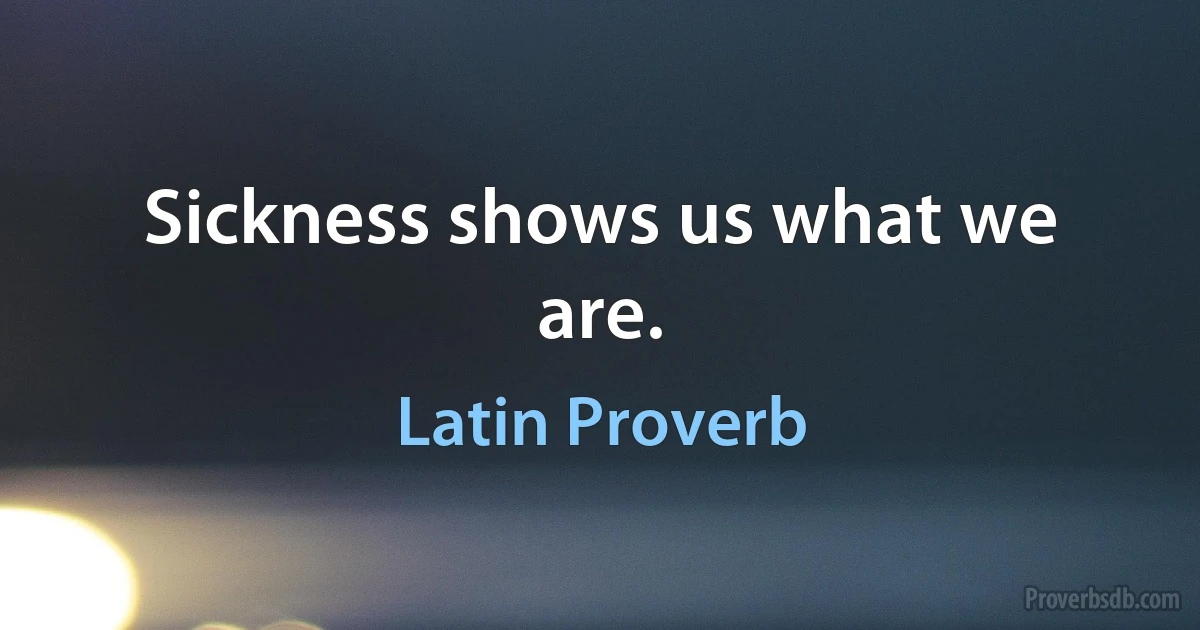 Sickness shows us what we are.

Latin Proverb

Proverbsdb.com